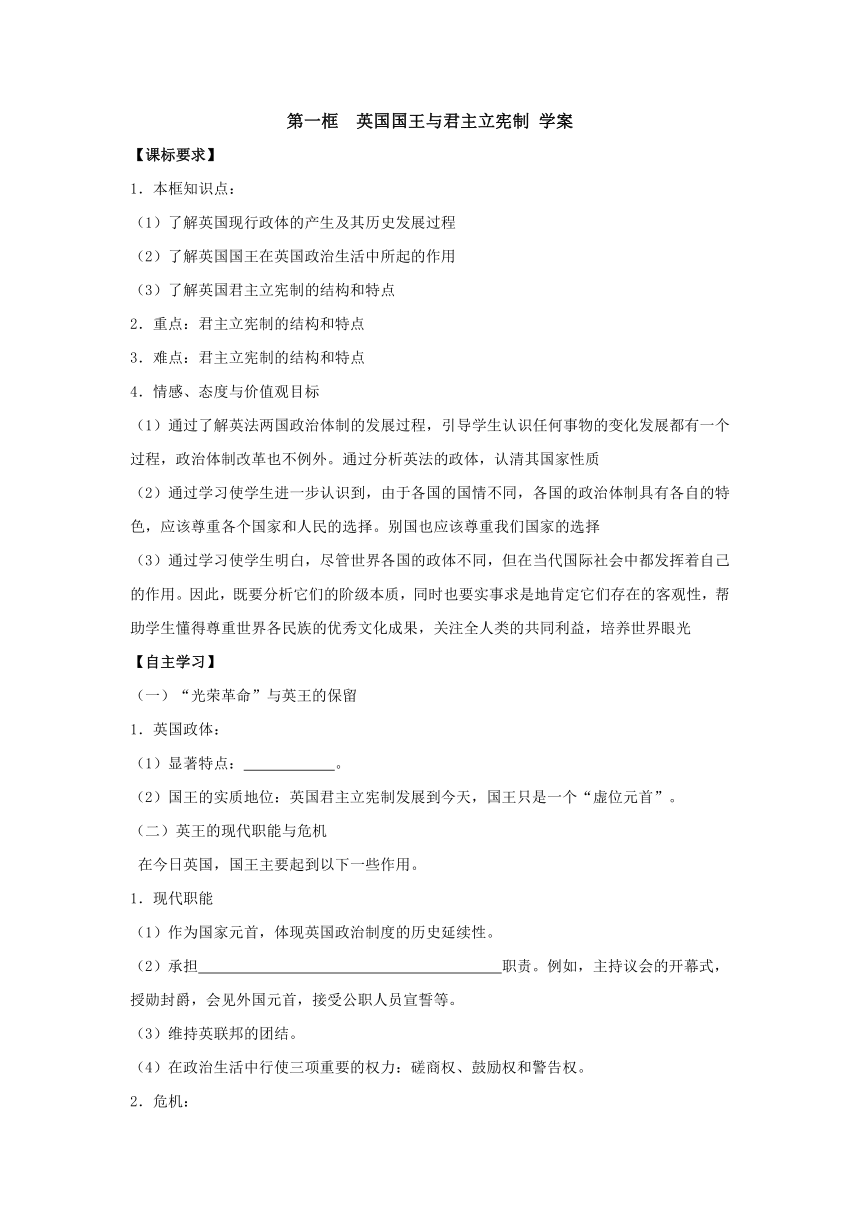 第一框　英国国王与君主立宪制 学案

【课标要求】

1．本框知识点：

（1）了解英国现行政体的产生及其历史发展过程

（2）了解英国国王在英国政治生活中所起的作用

（3）了解英国君主立宪制的结构和特点

2．重点：君主立宪制的结构和特点

3．难点：君主立宪制的结构和特点

4．情感、态度与价值观目标

（1）通过了解英法两国政治体制的发展过程，引导学生认识任何事物的变化发展都有一个过程，政治体制改革也不例外。通过分析英法的政体，认清其国家性质

（2）通过学习使学生进一步认识到，由于各国的国情不同，各国的政治体制具有各自的特色，应该尊重各个国家和人民的选择。别国也应该尊重我们国家的选择

（3）通过学习使学生明白，尽管世界各国的政体不同，但在当代国际社会中都发挥着自己的作用。因此，既要分析它们的阶级本质，同时也要实事求是地肯定它们存在的客观性，帮助学生懂得尊重世界各民族的优秀文化成果，关注全人类的共同利益，培养世界眼光

【自主学习】

（一）“光荣革命”与英王的保留

1．英国政体：

（1）显著特点：____________。

（2）国王的实质地位：英国君主立宪制发展到今天，国王只是一个“虚位元首”。

（二）英王的现代职能与危机

在今日英国，国王主要起到以下一些作用。

1．现代职能

（1）作为国家元首，体现英国政治制度的历史延续性。

（2）承担________________________________________职责。例如，主持议会的开幕式，授勋封爵，会见外国元首，接受公职人员宣誓等。

（3）维持英联邦的团结。

（4）在政治生活中行使三项重要的权力：磋商权、鼓励权和警告权。

2．危机：